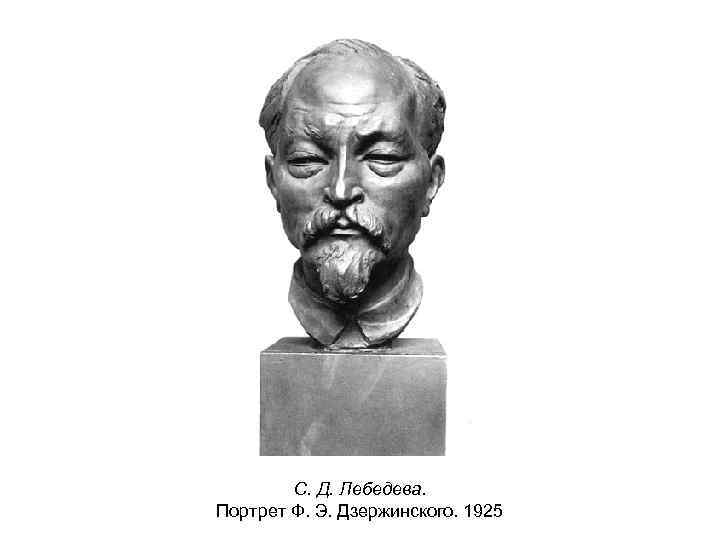 С. Д. Лебедева.
Портрет Ф. Э. Дзержинского. 1925